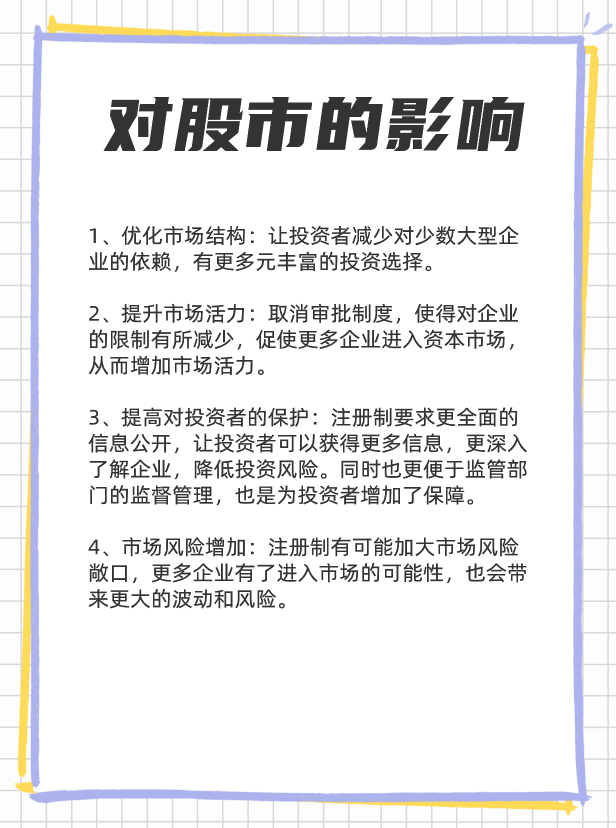 对股市的影响

1、优化市场结构：让投资者减少对少数大型企业的依赖，有更多元丰富的投资选择。

2、提升市场活力：取消审批制度，使得对企业的限制有所减少，促使更多企业进入资本市场，从而增加市场活力。

3、提高对投资者的保护：注册制要求更全面的信息公开，让投资者可以获得更多信息，更深入了解企业，降低投资风险。同时也更便于监管部门的监督管理，也是为投资者增加了保障。

4、市场风险增加：注册制有可能加大市场风险敞口，更多企业有了进入市场的可能性，也会带来更大的波动和风险。